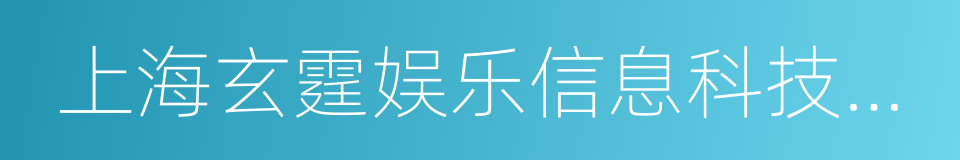 上海玄霆娱乐信息科技...